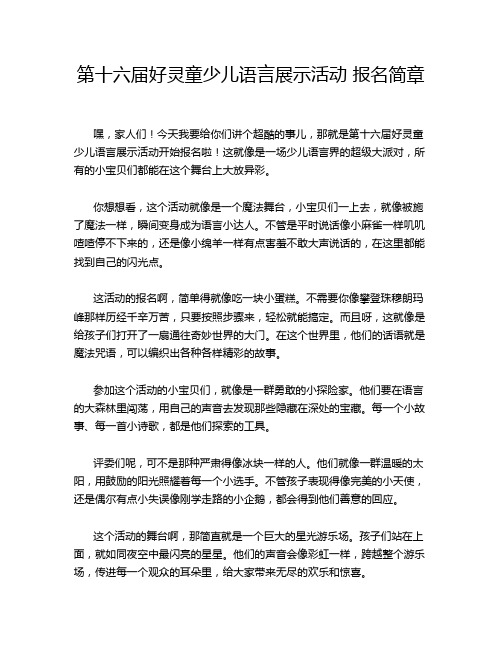 第十六届好灵童少儿语言展示活动 报名简章

嘿，家人们！今天我要给你们讲个超酷的事儿，那就是第十六届好灵童少儿语言展示活动开始报名啦！这就像是一场少儿语言界的超级大派对，所有的小宝贝们都能在这个舞台上大放异彩。

你想想看，这个活动就像是一个魔法舞台，小宝贝们一上去，就像被施了魔法一样，瞬间变身成为语言小达人。不管是平时说话像小麻雀一样叽叽喳喳停不下来的，还是像小绵羊一样有点害羞不敢大声说话的，在这里都能找到自己的闪光点。

这活动的报名啊，简单得就像吃一块小蛋糕。不需要你像攀登珠穆朗玛峰那样历经千辛万苦，只要按照步骤来，轻松就能搞定。而且呀，这就像是给孩子们打开了一扇通往奇妙世界的大门。在这个世界里，他们的话语就是魔法咒语，可以编织出各种各样精彩的故事。

参加这个活动的小宝贝们，就像是一群勇敢的小探险家。他们要在语言的大森林里闯荡，用自己的声音去发现那些隐藏在深处的宝藏。每一个小故事、每一首小诗歌，都是他们探索的工具。

评委们呢，可不是那种严肃得像冰块一样的人。他们就像一群温暖的太阳，用鼓励的阳光照耀着每一个小选手。不管孩子表现得像完美的小天使，还是偶尔有点小失误像刚学走路的小企鹅，都会得到他们善意的回应。

这个活动的舞台啊，那简直就是一个巨大的星光游乐场。孩子们站在上面，就如同夜空中最闪亮的星星。他们的声音会像彩虹一样，跨越整个游乐场，传进每一个观众的耳朵里，给大家带来无尽的欢乐和惊喜。